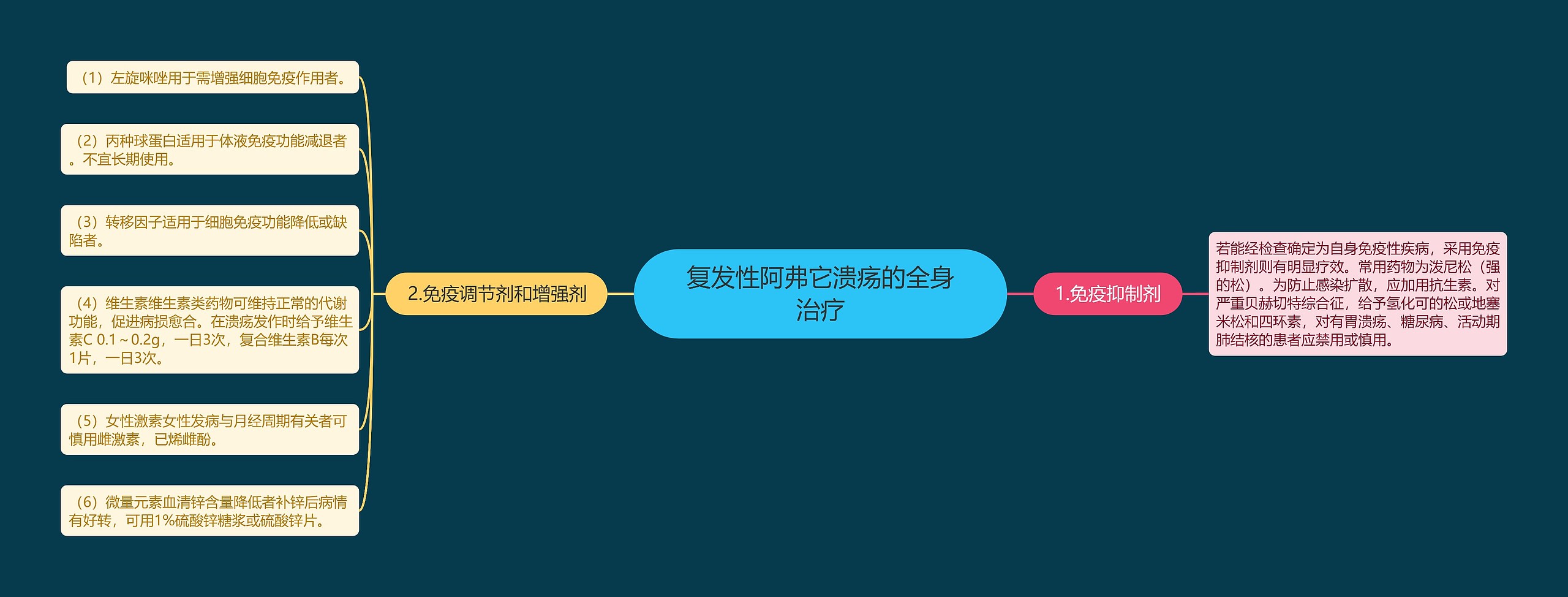 复发性阿弗它溃疡的全身治疗

1.免疫抑制剂

若能经检查确定为自身免疫性疾病，采用免疫抑制剂则有明显疗效。常用药物为泼尼松（强的松）。为防止感染扩散，应加用抗生素。对严重贝赫切特综合征，给予氢化可的松或地塞米松和四环素，对有胃溃疡、糖尿病、活动期肺结核的患者应禁用或慎用。

2.免疫调节剂和增强剂

（1）左旋咪唑用于需增强细胞免疫作用者。

（2）丙种球蛋白适用于体液免疫功能减退者。不宜长期使用。

（3）转移因子适用于细胞免疫功能降低或缺陷者。

（4）维生素维生素类药物可维持正常的代谢功能，促进病损愈合。在溃疡发作时给予维生素C 0.1～0.2g，一日3次，复合维生素B每次1片，一日3次。

（5）女性激素女性发病与月经周期有关者可慎用雌激素，已烯雌酚。

（6）微量元素血清锌含量降低者补锌后病情有好转，可用1%硫酸锌糖浆或硫酸锌片。